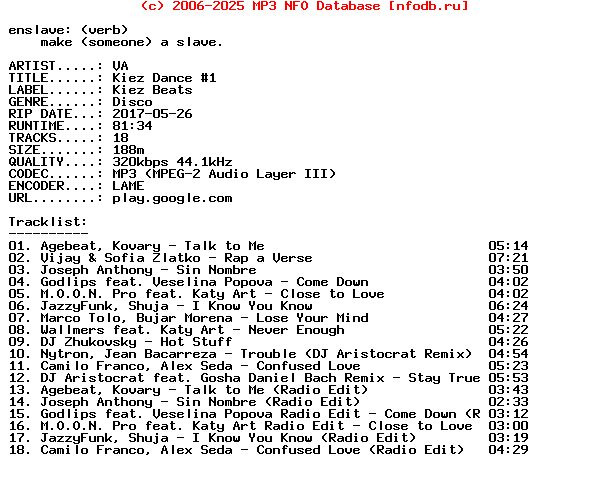 (c) 2006-2025 MP3 NFO Database [nfodb.ru]

enslave: (verb)
make (someone) a slave.

ARTIST.....: VA
TITLE......: Kiez Dance #1
LABEL......: Kiez Beats
GENRE......: Disco
RIP DATE...: 2017-05-26
RUNTIME....: 81:34
TRACKS.....: 18
SIZE.......: 188m
QUALITY....: 320kbps 44.1kHz
CODEC......: MP3 (MPEG-2 Audio Layer III)
ENCODER....: LAME
URL........: play.google.com

Tracklist:
----------
01. Agebeat, Kovary - Talk to Me 05:14
02. Vijay & Sofia Zlatko - Rap a Verse 07:21
03. Joseph Anthony - Sin Nombre 03:50
04. Godlips feat. Veselina Popova - Come Down 04:02
05. M.O.O.N. Pro feat. Katy Art - Close to Love 04:02
06. JazzyFunk, Shuja - I Know You Know 06:24
07. Marco Tolo, Bujar Morena - Lose Your Mind 04:27
08. Wallmers feat. Katy Art - Never Enough 05:22
09. DJ Zhukovsky - Hot Stuff 04:26
10. Nytron, Jean Bacarreza - Trouble (DJ Aristocrat Remix) 04:54
11. Camilo Franco, Alex Seda - Confused Love 05:23
12. DJ Aristocrat feat. Gosha Daniel Bach Remix - Stay True 05:53
13. Agebeat, Kovary - Talk to Me (Radio Edit) 03:43
14. Joseph Anthony - Sin Nombre (Radio Edit) 02:33
15. Godlips feat. Veselina Popova Radio Edit - Come Down (R 03:12
16. M.O.O.N. Pro feat. Katy Art Radio Edit - Close to Love 03:00
17. JazzyFunk, Shuja - I Know You Know (Radio Edit) 03:19
18. Camilo Franco, Alex Seda - Confused Love (Radio Edit) 04:29